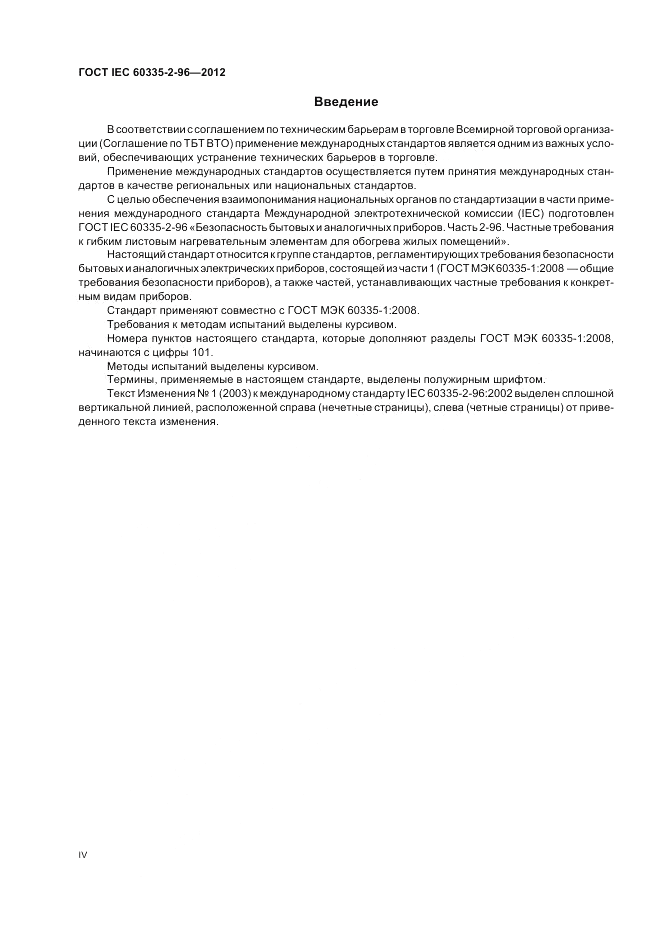 ГОСТ IEC 60335-2-96—2012

Введение

В соответствии с соглашением по техническим барьерам в торговле Всемирной торговой организации (Соглашение по ТБТ ВТО) применение международных стандартов является одним из важных условий, обеспечивающих устранение технических барьеров в торговле.

Применение международных стандартов осуществляется путем принятия международных стандартов в качестве региональных или национальных стандартов.

С целью обеспечения взаимопонимания национальных органов по стандартизации в части применения международного стандарта Международной электротехнической комиссии (IEC) подготовлен ГОСТ IEC 60335-2-96 «Безопасность бытовых и аналогичных приборов. Часть 2-96. Частные требования к гибким листовым нагревательным элементам для обогрева жилых помещений».

Настоящий стандарт относится к группе стандартов, регламентирующих требования безопасности бытовых и аналогичных электрических приборов, состоящей из части 1 (ГОСТ МЭК 60335-1:2008 — общие требования безопасности приборов), а также частей, устанавливающих частные требования к конкретным видам приборов.

Стандарт применяют совместно с ГОСТ МЭК 60335-1:2008.

Требования к методам испытаний выделены курсивом.

Номера пунктов настоящего стандарта, которые дополняют разделы ГОСТ МЭК 60335-1:2008, начинаются с цифры 101.

Методы испытаний выделены курсивом.

Термины, применяемые в настоящем стандарте, выделены полужирным шрифтом.

Текст Изменения № 1 (2003) к международному стандарту IEC 60335-2-96:2002 выделен сплошной вертикальной линией, расположенной справа (нечетные страницы), слева (четные страницы) от приведенного текста изменения.

IV